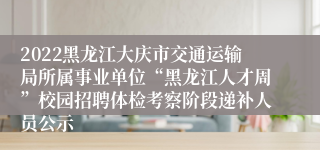 2022黑龙江大庆市交通运输局所属事业单位“黑龙江人才周”校园招聘体检考察阶段递补人员公示